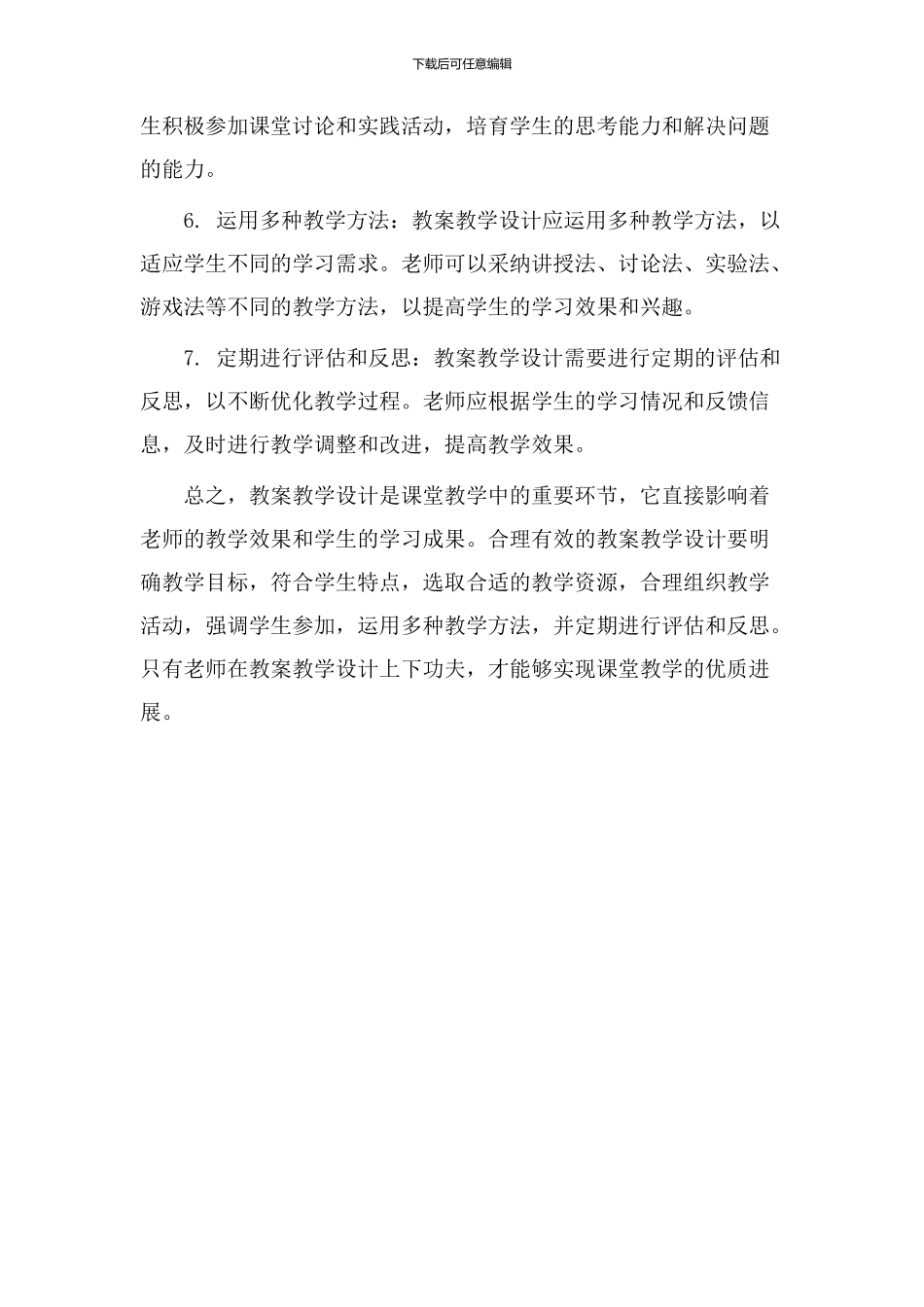 下载后可任意编辑

生积极参加课堂讨论和实践活动，培育学生的思考能力和解决问题的能力。

6. 运用多种教学方法：教案教学设计应运用多种教学方法，以适应学生不同的学习需求。老师可以采纳讲授法、讨论法、实验法、游戏法等不同的教学方法，以提高学生的学习效果和兴趣。

7. 定期进行评估和反思：教案教学设计需要进行定期的评估和反思，以不断优化教学过程。老师应根据学生的学习情况和反馈信息，及时进行教学调整和改进，提高教学效果。

总之，教案教学设计是课堂教学中的重要环节，它直接影响着老师的教学效果和学生的学习成果。合理有效的教案教学设计要明确教学目标，符合学生特点，选取合适的教学资源，合理组织教学活动，强调学生参加，运用多种教学方法，并定期进行评估和反思。只有老师在教案教学设计上下功夫，才能够实现课堂教学的优质进展。